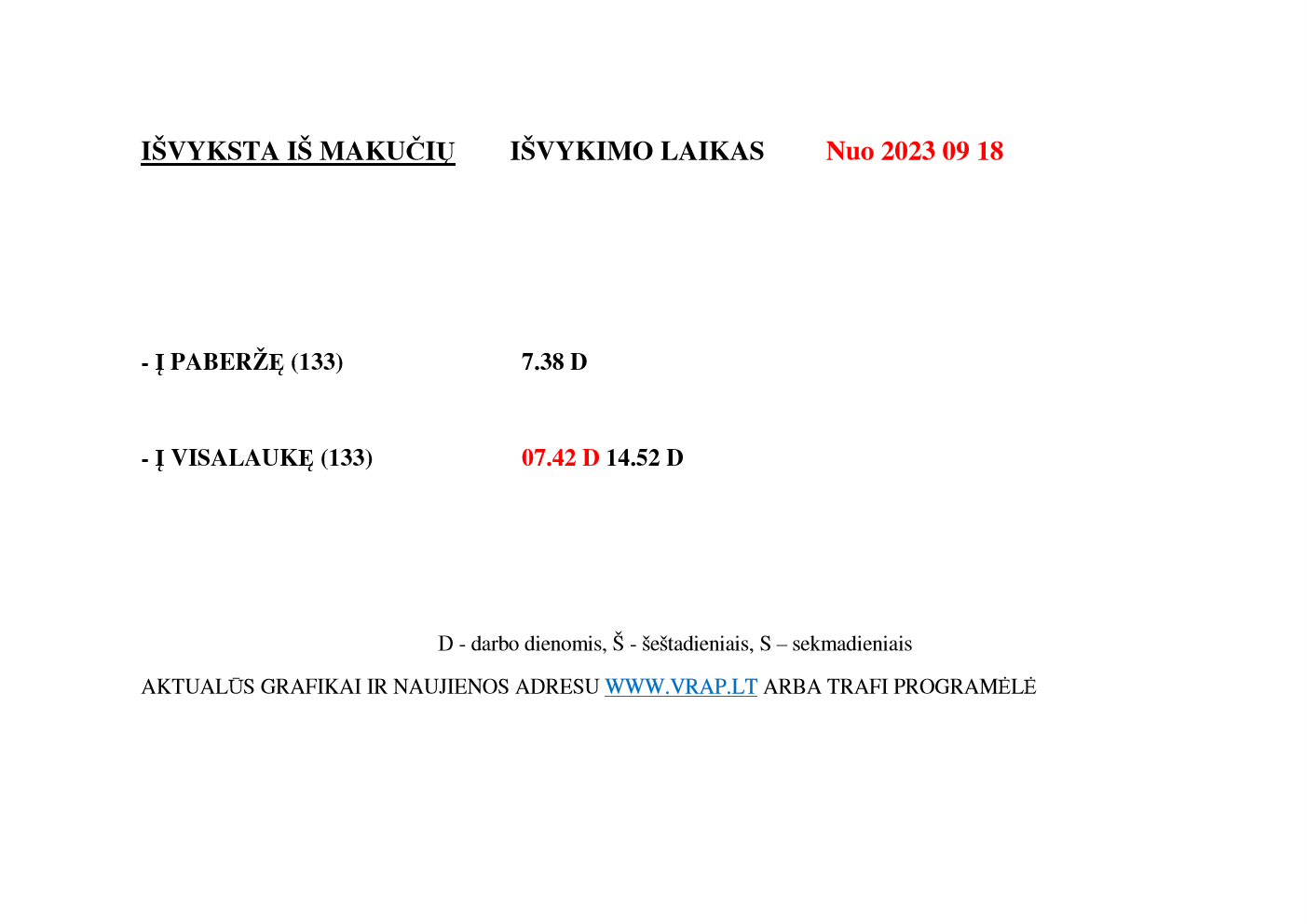 IŠVYKSTA IŠ MAKUČIŲ IŠVYKIMO LAIKAS Nuo 2023 09 18

- Į PABERŽĘ (133) 7.38 D

- Į VISALAUKĘ (133) 07.42 D 14.52 D

D - darbo dienomis, Š - šeštadieniais, S – sekmadieniais

AKTUALŪS GRAFIKAI IR NAUJIENOS ADRESU WWW.VRAP.LT ARBA TRAFI PROGRAMĖLĖ